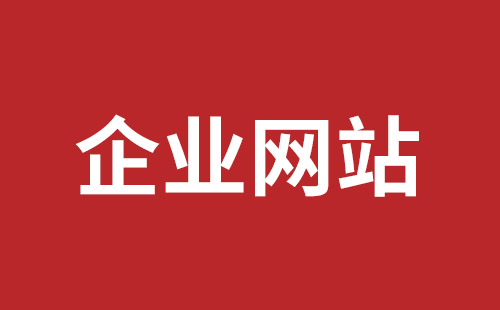 企业网站